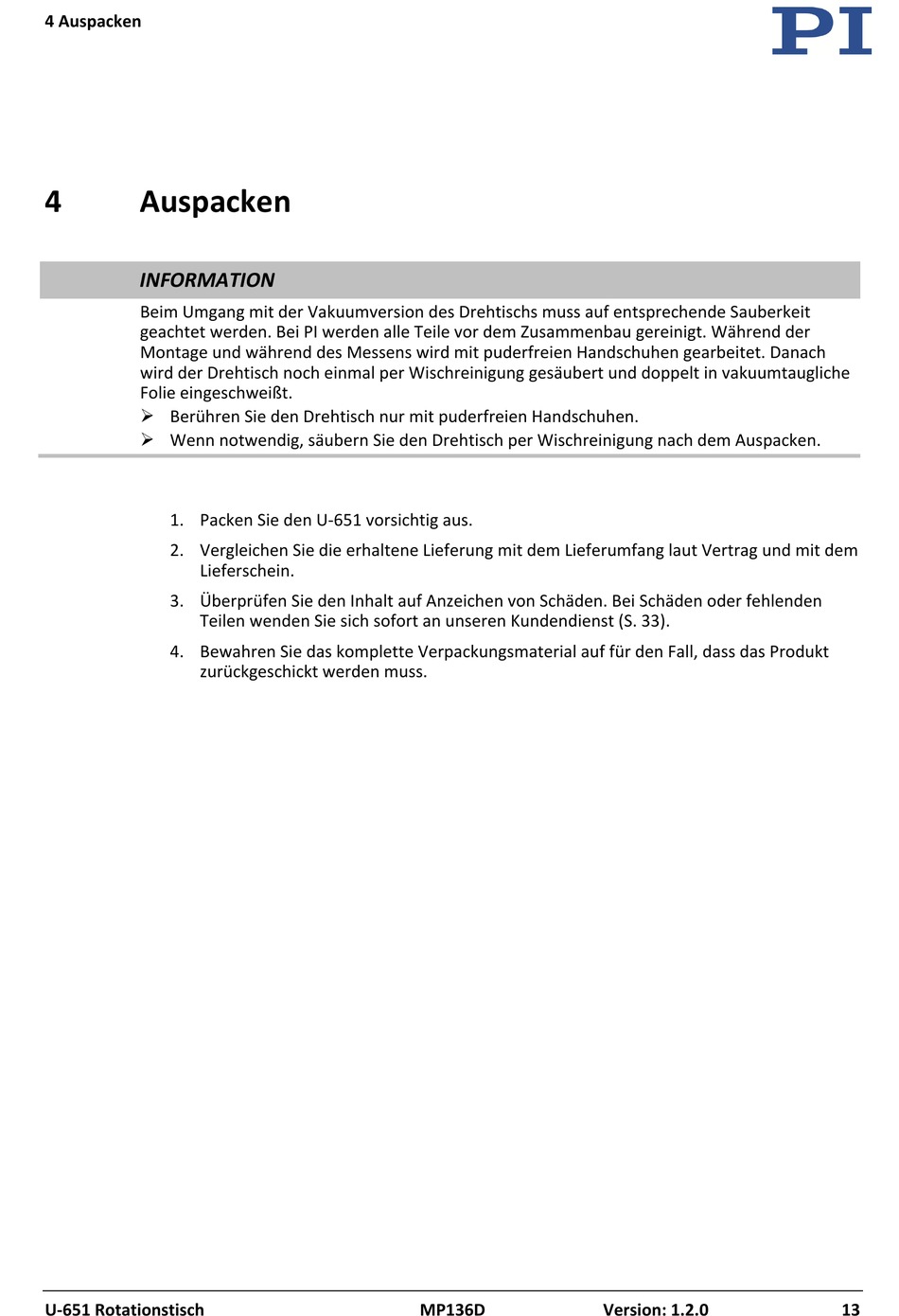 4 Auspacken

PI

4 Auspacken

INFORMATION

Beim Umgang mit der Vakuumversion des Drehtischs muss auf entsprechende Sauberkeit geachtet werden. Bei PI werden alle Teile vor dem Zusammenbau gereinigt. Während der Montage und während des Messens wird mit puderfreien Handschuhen gearbeitet. Danach wird der Drehtisch noch einmal per Wischreinigung gesäubert und doppelt in vakuumtaugliche Folie eingeschweißt.

➢ Berühren Sie den Drehtisch nur mit puderfreien Handschuhen.
➢ Wenn notwendig, säubern Sie den Drehtisch per Wischreinigung nach dem Auspacken.

1. Packen Sie den U-651 vorsichtig aus.
2. Vergleichen Sie die erhaltene Lieferung mit dem Lieferumfang laut Vertrag und mit dem Lieferschein.
3. Überprüfen Sie den Inhalt auf Anzeichen von Schäden. Bei Schäden oder fehlenden Teilen wenden Sie sich sofort an unseren Kundendienst (S. 33).
4. Bewahren Sie das komplette Verpackungsmaterial auf für den Fall, dass das Produkt zurückgeschickt werden muss.

U-651 Rotationstisch MP136D Version: 1.2.0 13